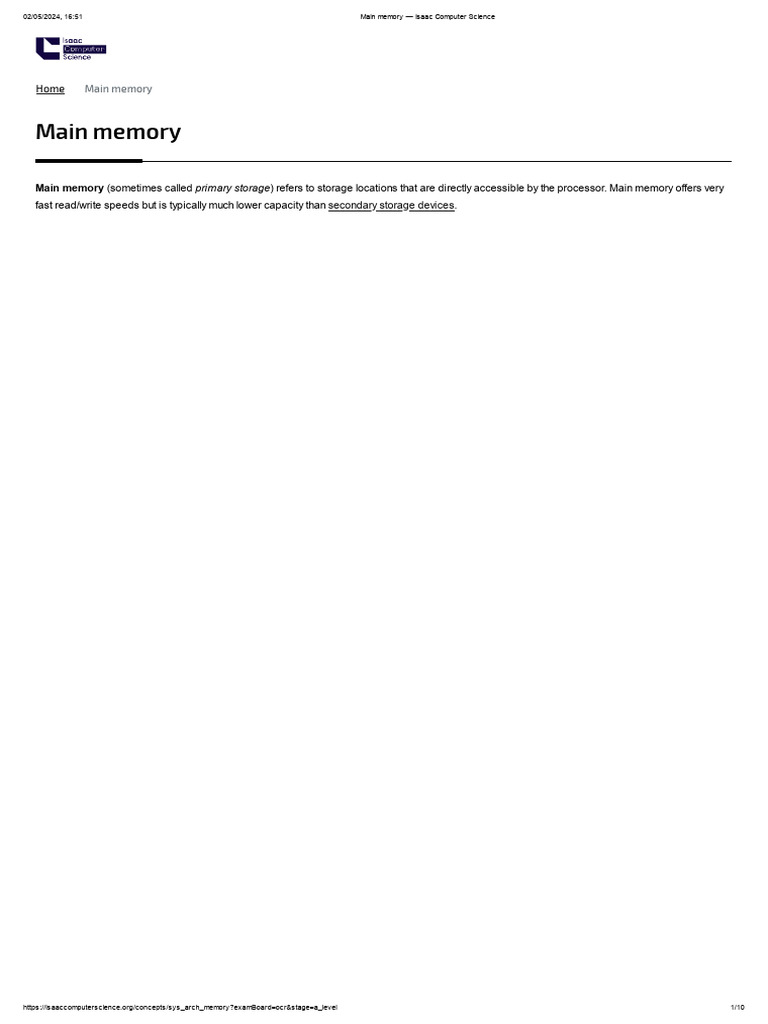 02/05/2024, 16:51

Main memory — Isaac Computer Science

Isaac
Computer
Science

Home

Main memory

Main memory

Main memory (sometimes called primary storage) refers to storage locations that are directly accessible by the processor. Main memory offers very fast read/write speeds but is typically much lower capacity than secondary storage devices.

https://isaaccomputerscience.org/concepts/sys_arch_memory?examBoard=ocr&stage=a_level

1/10